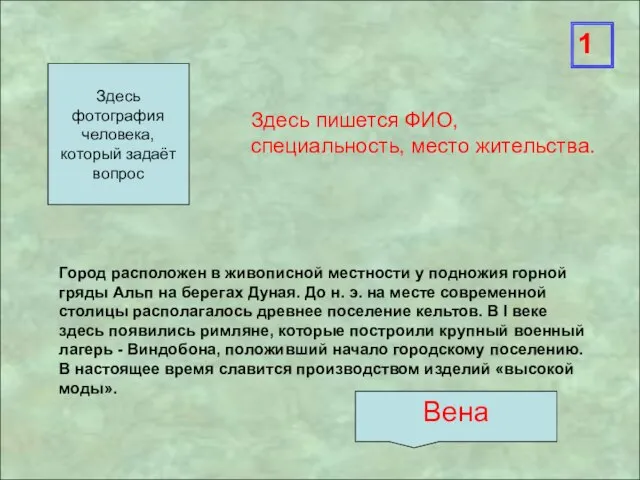 1

Здесь фотография человека, который задаёт вопрос

Здесь пишется ФИО, специальность, место жительства.

Город расположен в живописной местности у подножия горной гряды Альп на берегах Дуная. До н. э. на месте современной столицы располагалось древнее поселение кельтов. В I веке здесь появились римляне, которые построили крупный военный лагерь - Виндобона, положивший начало городскому поселению. В настоящее время славится производством изделий «высокой моды».

Вена